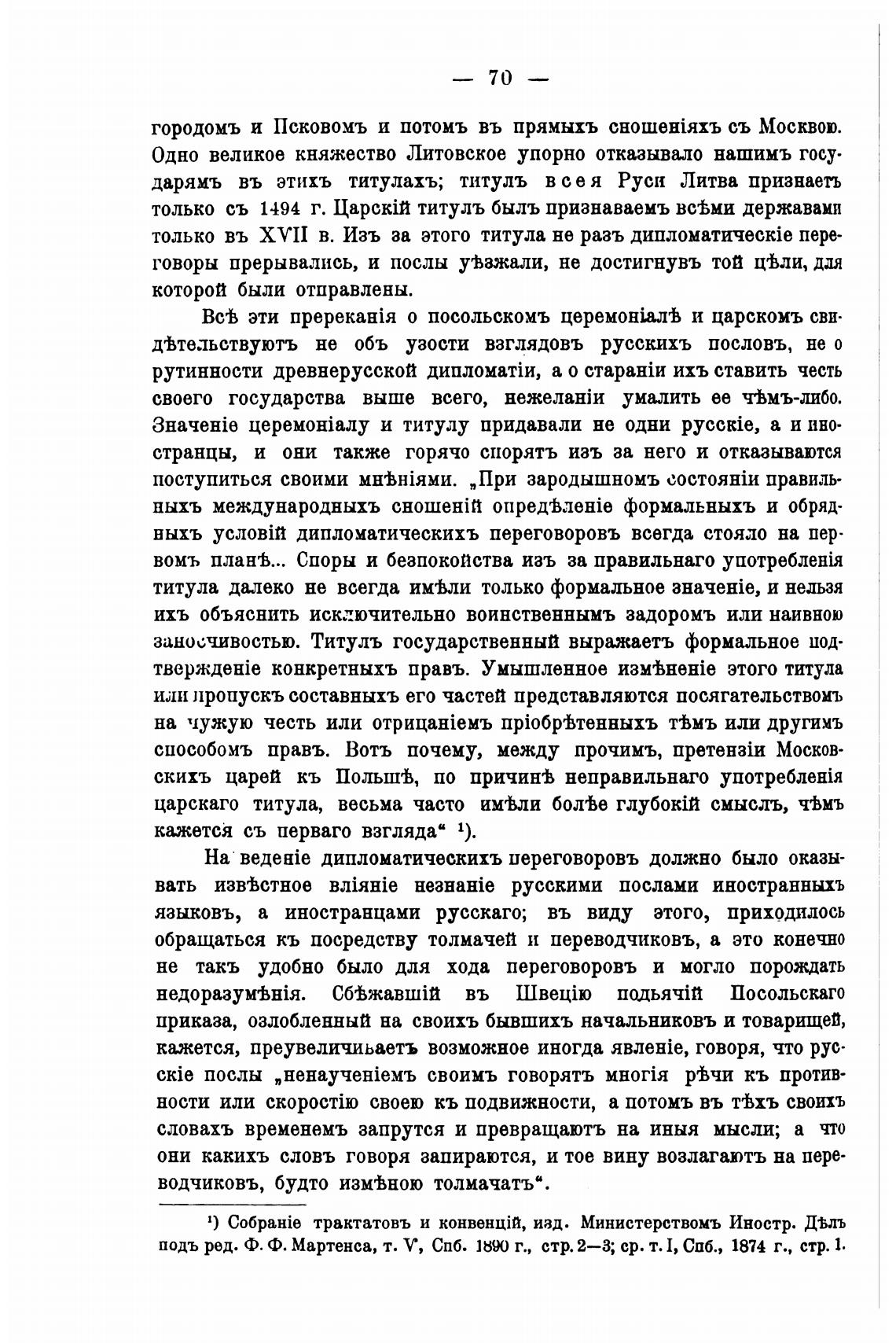 — 70 —

городомъ и Псковомъ и потомъ въ прямыхъ сношеніяхъ съ Москвою. Одно великое княжество Литовское упорно отказывало нашимъ государямъ въ этихъ титулахъ; титулъ всея Руси Литва признаетъ только съ 1494 г. Царскій титулъ былъ признаваемъ всѣми державами только въ XVII в. Изъ за этого титула не разъ дипломатическіе переговоры прерывались, и послы уѣзжали, не достигнувъ той цѣли, для которой были отправлены.

Всѣ эти пререканія о посольскомъ церемоніалѣ и царскомъ свидѣтельствуютъ не объ узости взглядовъ русскихъ пословъ, не о рутинности древнерусской дипломатіи, а о стараніи ихъ ставить честь своего государства выше всего, нежеланіи умалить ее чѣмъ-либо. Значеніе церемоніалу и титулу придавали не одни русскіе, а и иностранцы, и они также горячо спорятъ изъ за него и отказываются поступиться своими мнѣніями. „При зародышномъ состояніи правильныхъ международныхъ сношеній опредѣленіе формальныхъ и обрядныхъ условій дипломатическихъ переговоровъ всегда стояло на первомъ планѣ... Споры и безпокойства изъ за правильнаго употребленія титула далеко не всегда имѣли только формальное значеніе, и нельзя ихъ объяснить исключительно воинственнымъ задоромъ или наивною заносчивостью. Титулъ государственный выражаетъ формальное подтвержденіе конкретныхъ правъ. Умышленное измѣненіе этого титула или пропускъ составныхъ его частей представляются посягательствомъ на чужую честь или отрицаніемъ пріобрѣтенныхъ тѣмъ или другимъ способомъ правъ. Вотъ почему, между прочимъ, претензіи Московскихъ царей къ Польшѣ, по причинѣ неправильнаго употребленія царскаго титула, весьма часто имѣли болѣе глубокій смыслъ, чѣмъ кажется съ перваго взгляда“ ¹).

На веденіе дипломатическихъ переговоровъ должно было оказывать извѣстное вліяніе незнаніе русскими послами иностранныхъ языковъ, а иностранцами русскаго; въ виду этого, приходилось обращаться къ посредству толмачей и переводчиковъ, а это конечно не такъ удобно было для хода переговоровъ и могло порождать недоразумѣнія. Сбѣжавшій въ Швецію подьячій Посольскаго приказа, озлобленный на своихъ бывшихъ начальниковъ и товарищей, кажется, преувеличиваетъ возможное иногда явленіе, говоря, что русскіе послы „ненаученіемъ своимъ говорятъ многія рѣчи къ противности или скоростію своею къ подвижности, а потомъ въ тѣхъ своихъ словахъ временемъ запрутся и превращаютъ на иныя мысли; а что они какихъ словъ говоря запираются, и тое вину возлагаютъ на переводчиковъ, будто измѣною толмачатъ“.

¹) Собраніе трактатовъ и конвенцій, изд. Министерствомъ Иностр. Дѣлъ подъ ред. Ф. Ф. Мартенса, т. V, Спб. 1890 г., стр. 2—3; ср. т. I, Спб., 1874 г., стр. 1.